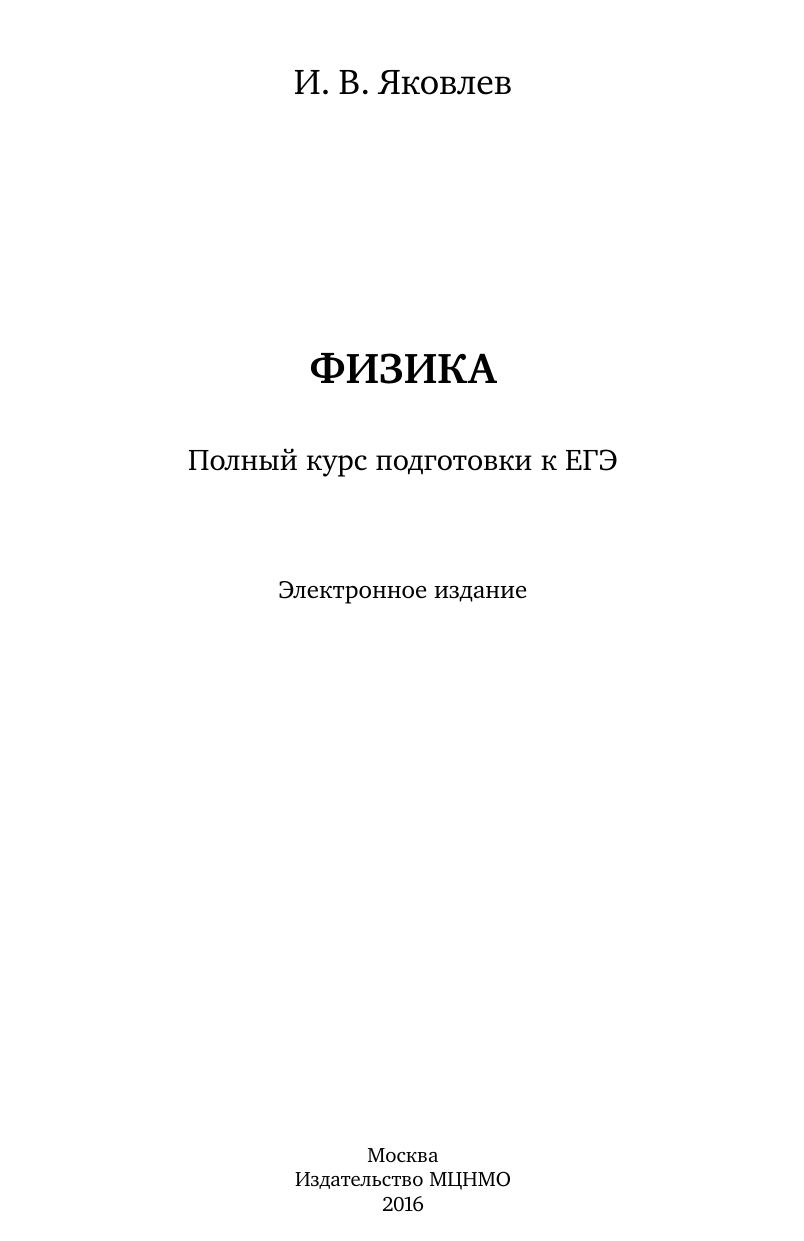 И. В. Яковлев

ФИЗИКА

Полный курс подготовки к ЕГЭ

Электронное издание

Москва
Издательство МЦНМО
2016